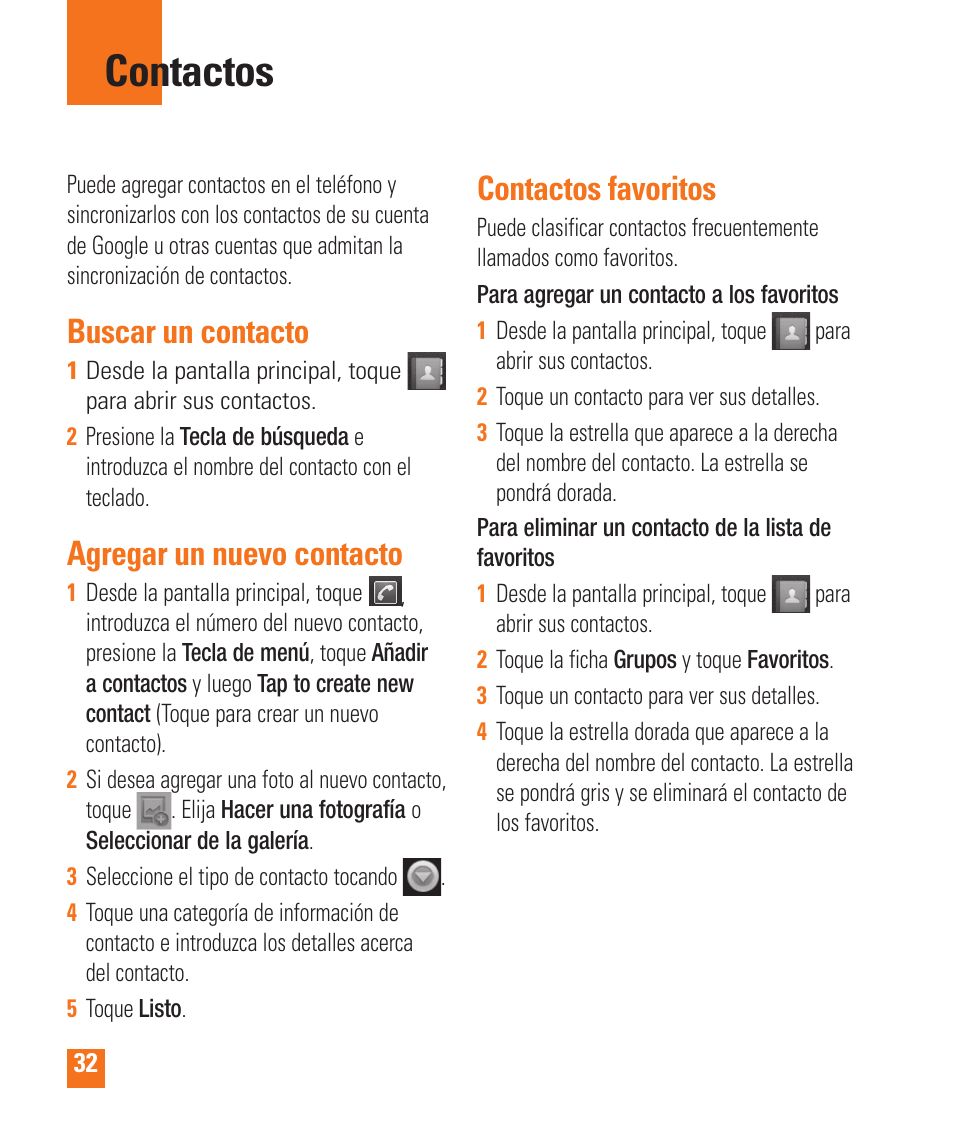 Contactos

Puede agregar contactos en el teléfono y sincronizarlos con los contactos de su cuenta de Google u otras cuentas que admitan la sincronización de contactos.

Buscar un contacto

1 Desde la pantalla principal, toque para abrir sus contactos.

2 Presione la Tecla de búsqueda e introduzca el nombre del contacto con el teclado.

Agregar un nuevo contacto

1 Desde la pantalla principal, toque , introduzca el número del nuevo contacto, presione la Tecla de menú, toque Añadir a contactos y luego Tap to create new contact (Toque para crear un nuevo contacto).

2 Si desea agregar una foto al nuevo contacto, toque . Elija Hacer una fotografía o Seleccionar de la galería.

3 Seleccione el tipo de contacto tocando .

4 Toque una categoría de información de contacto e introduzca los detalles acerca del contacto.

5 Toque Listo.

Contactos favoritos

Puede clasificar contactos frecuentemente llamados como favoritos.

Para agregar un contacto a los favoritos

1 Desde la pantalla principal, toque para abrir sus contactos.

2 Toque un contacto para ver sus detalles.

3 Toque la estrella que aparece a la derecha del nombre del contacto. La estrella se pondrá dorada.

Para eliminar un contacto de la lista de favoritos

1 Desde la pantalla principal, toque para abrir sus contactos.

2 Toque la ficha Grupos y toque Favoritos.

3 Toque un contacto para ver sus detalles.

4 Toque la estrella dorada que aparece a la derecha del nombre del contacto. La estrella se pondrá gris y se eliminará el contacto de los favoritos.

32